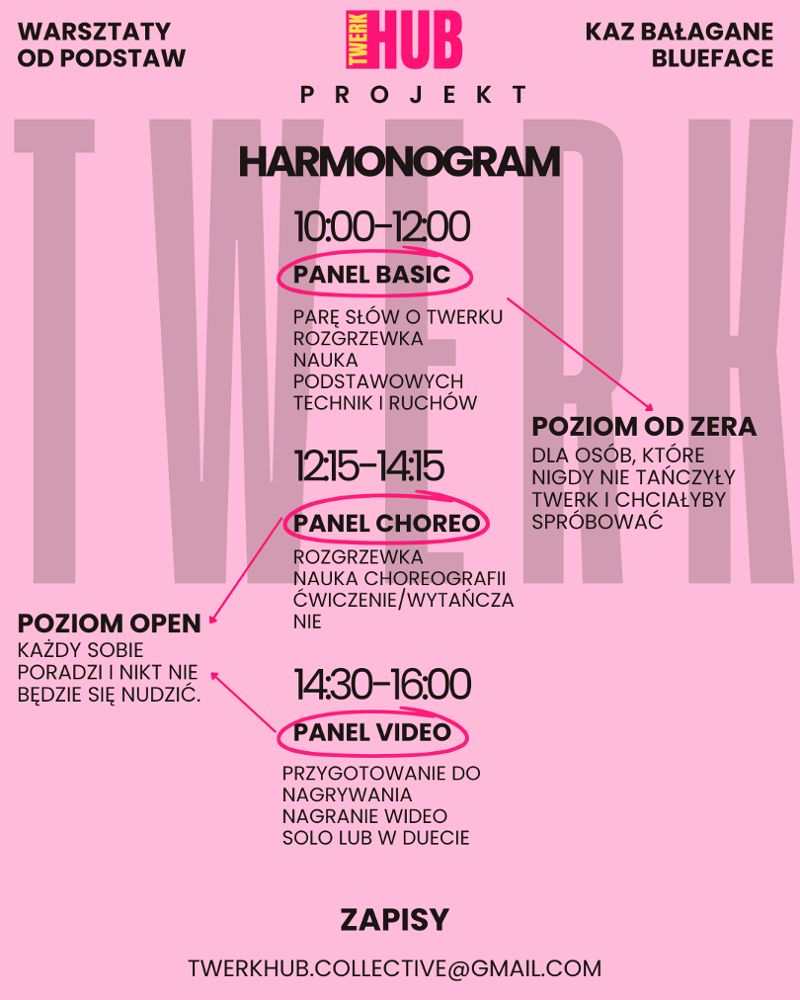 WARSZTATY OD PODSTAW

TWERK HUB

PROJEKT

KAZ BAŁAGANE BLUEFACE

TWERK

HARMONOGRAM

10:00-12:00

PANEL BASIC

PARĘ SŁÓW O TWERKU
ROZGRZEWKA
NAUKA PODSTAWOWYCH TECHNIK I RUCHÓW

POZIOM OD ZERA

DLA OSÓB, KTÓRE NIGDY NIE TAŃCZYŁY TWERK I CHCIAŁYBY SPRÓBOWAĆ

12:15-14:15

PANEL CHOREO

ROZGRZEWKA
NAUKA CHOREOGRAFII
ĆWICZENIE/WYTAŃCZANIE

POZIOM OPEN

KAŻDY SOBIE PORADZI I NIKT NIE BĘDZIE SIĘ NUDZIĆ.

14:30-16:00

PANEL VIDEO

PRZYGOTOWANIE DO NAGRYWANIA
NAGRANIE WIDEO SOLO LUB W DUECIE

ZAPISY

TWERKHUB.COLLECTIVE@GMAIL.COM